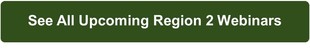 See All Upcoming Region 2 Webinars